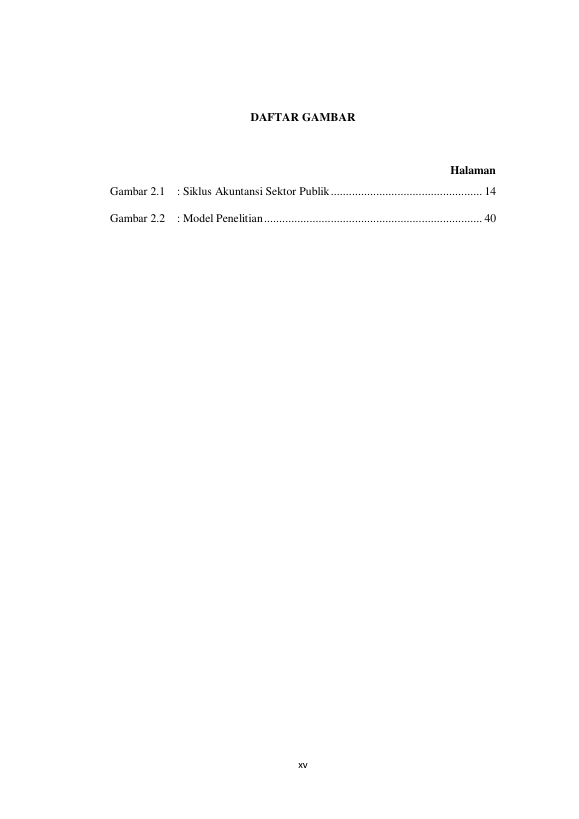 DAFTAR GAMBAR

Halaman

Gambar 2.1 : Siklus Akuntansi Sektor Publik 14

Gambar 2.2 : Model Penelitian 40

xv